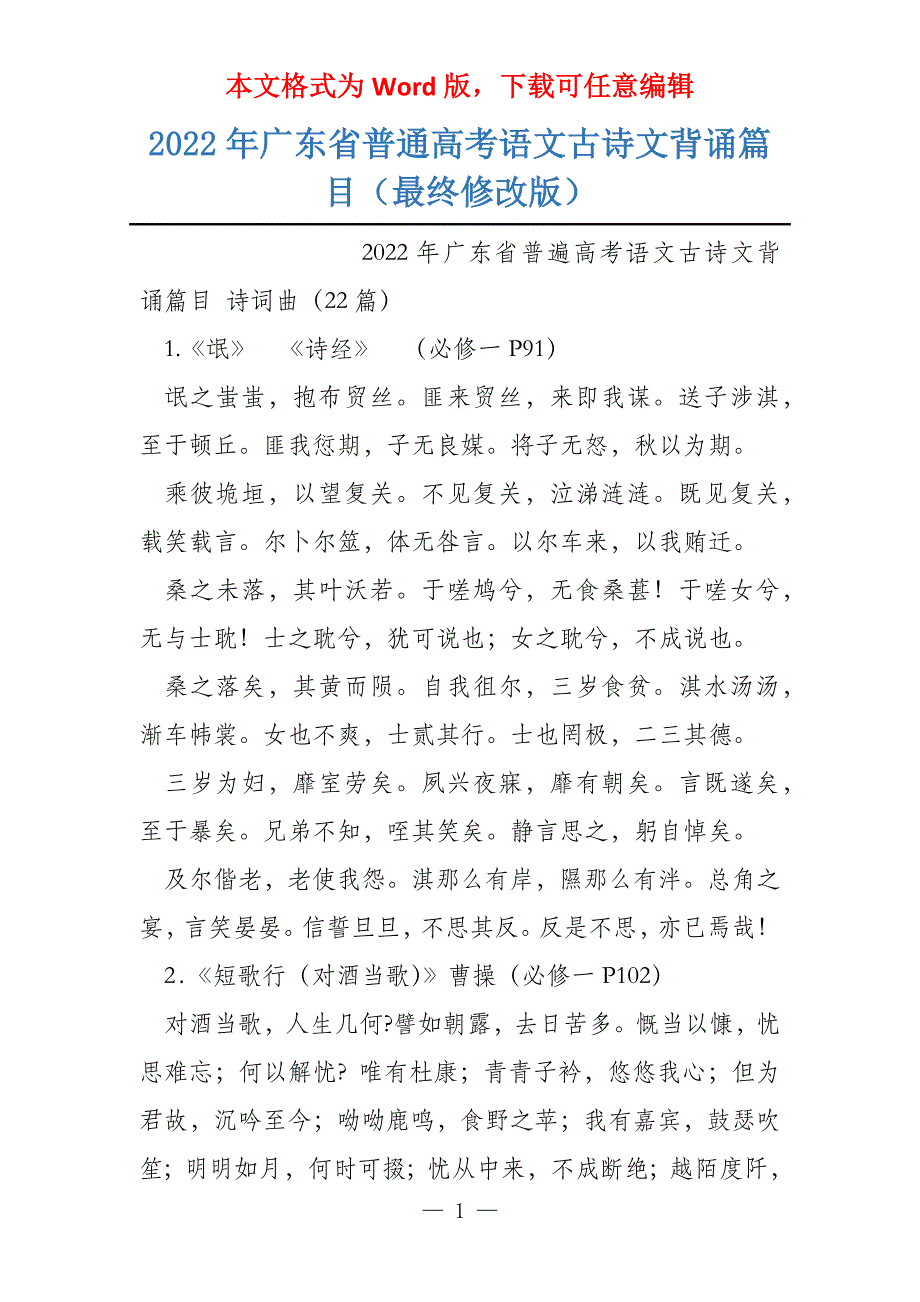 本文格式为 Word 版，下载可任意编辑

2022 年广东省普通高考语文古诗文背诵篇目（最终修改版）

2022 年广东省普遍高考语文古诗文背诵篇目 诗词曲（22 篇）

1.《氓》　《诗经》　（必修一 P91）

氓之蚩蚩，抱布贸丝。匪来贸丝，来即我谋。送子涉淇，至于顿丘。匪我愆期，子无良媒。将子无怒，秋以为期。

乘彼垝垣，以望复关。不见复关，泣涕涟涟。既见复关，载笑载言。尔卜尔筮，体无咎言。以尔车来，以我贿迁。

桑之未落，其叶沃若。于嗟鸠兮，无食桑葚！于嗟女兮，无与士耽！士之耽兮，犹可说也；女之耽兮，不成说也。

桑之落矣，其黄而陨。自我徂尔，三岁食贫。淇水汤汤，渐车帏裳。女也不爽，士贰其行。士也罔极，二三其德。

三岁为妇，靡室劳矣。夙兴夜寐，靡有朝矣。言既遂矣，至于暴矣。兄弟不知，咥其笑矣。静言思之，躬自悼矣。

及尔偕老，老使我怨。淇那么有岸，隰那么有泮。总角之宴，言笑晏晏。信誓旦旦，不思其反。反是不思，亦已焉哉！

2.《短歌行（对酒当歌）》曹操（必修一 P102）

对酒当歌，人生几何?譬如朝露，去日苦多。慨当以慷，忧思难忘；何以解忧? 唯有杜康；青青子衿，悠悠我心；但为君故，沉吟至今；呦呦鹿鸣，食野之苹；我有嘉宾，鼓瑟吹笙；明明如月，何时可掇；忧从中来，不成断绝；越陌度阡，

— 1 —